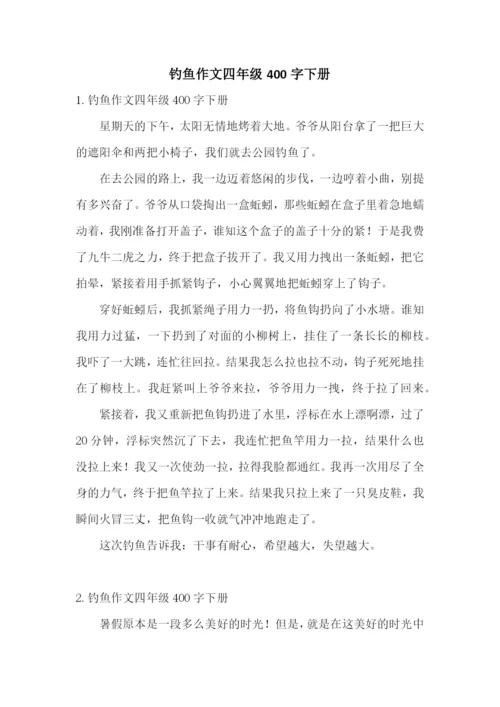 钓鱼作文四年级 400 字下册

1. 钓鱼作文四年级 400 字下册

星期天的下午，太阳无情地烤着大地。爷爷从阳台拿了一把巨大的遮阳伞和两把小椅子，我们就去公园钓鱼了。

在去公园的路上，我一边迈着悠闲的步伐，一边哼着小曲，别提有多兴奋了。爷爷从口袋掏出一盒蚯蚓，那些蚯蚓在盒子里着急地蠕动着，我刚准备打开盖子，谁知这个盒子的盖子十分的紧！于是我费了九牛二虎之力，终于把盒子拔开了。我又用力拽出一条蚯蚓，把它拍晕，紧接着用手抓紧钩子，小心翼翼地把蚯蚓穿上了钩子。

穿好蚯蚓后，我抓紧绳子用力一扔，将鱼钩扔向了小水塘。谁知我用力过猛，一下扔到了对面的小柳树上，挂住了一条长长的柳枝。我吓了一大跳，连忙往回拉。结果我怎么拉也拉不动，钩子死死地挂在了柳枝上。我赶紧叫上爷爷来拉，爷爷用力一拽，终于拉了回来。

紧接着，我又重新把鱼钩扔进了水里，浮标在水上漂啊漂，过了 20 分钟，浮标突然沉了下去，我连忙把鱼竿用力一拉，结果什么也没拉上来！我又一次使劲一拉，拉得我脸都通红。我再一次用尽了全身的力气，终于把鱼竿拉了上来。结果我只拉上来了一只臭皮鞋，我瞬间火冒三丈，把鱼钩一收就气冲冲地跑走了。

这次钓鱼告诉我：干事有耐心，希望越大，失望越大。

2. 钓鱼作文四年级 400 字下册

暑假原本是一段多么美好的时光！但是，就是在这美好的时光中